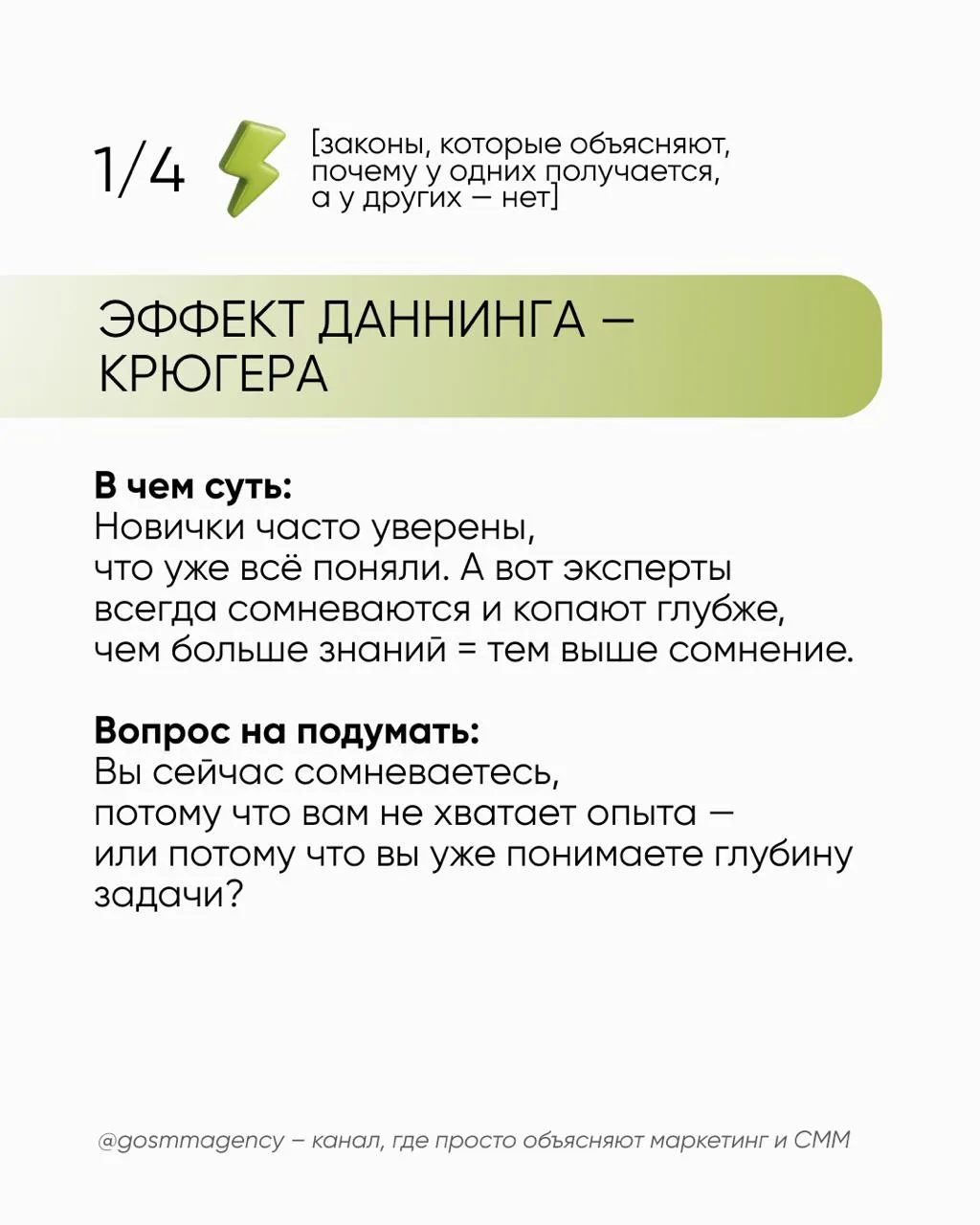 1/4

[законы, которые объясняют, почему у одних получается, а у других — нет]

ЭФФЕКТ ДАННИНГА — КРЮГЕРА

**В чем суть:**
Новички часто уверены, что уже всё поняли. А вот эксперты всегда сомневаются и копают глубже, чем больше знаний = тем выше сомнение.

**Вопрос на подумать:**
Вы сейчас сомневаетесь, потому что вам не хватает опыта — или потому что вы уже понимаете глубину задачи?

@gosmmagency – канал, где просто объясняют маркетинг и СММ